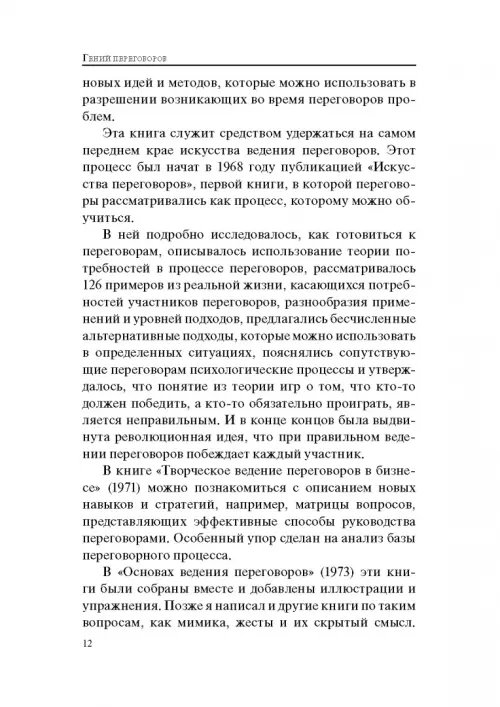 Гений переговоров

новых идей и методов, которые можно использовать в разрешении возникающих во время переговоров проблем.

Эта книга служит средством удержаться на самом переднем крае искусства ведения переговоров. Этот процесс был начат в 1968 году публикацией «Искусства переговоров», первой книги, в которой переговоры рассматривались как процесс, которому можно обучиться.

В ней подробно исследовалось, как готовиться к переговорам, описывалось использование теории потребностей в процессе переговоров, рассматривалось 126 примеров из реальной жизни, касающихся потребностей участников переговоров, разнообразия применений и уровней подходов, предлагались бесчисленные альтернативные подходы, которые можно использовать в определенных ситуациях, пояснялись сопутствующие переговорам психологические процессы и утверждалось, что понятие из теории игр о том, что кто-то должен победить, а кто-то обязательно проиграть, является неправильным. И в конце концов была выдвинута революционная идея, что при правильном ведении переговоров побеждает каждый участник.

В книге «Творческое ведение переговоров в бизнесе» (1971) можно познакомиться с описанием новых навыков и стратегий, например, матрицы вопросов, представляющих эффективные способы руководства переговорами. Особенный упор сделан на анализ базы переговорного процесса.

В «Основах ведения переговоров» (1973) эти книги были собраны вместе и добавлены иллюстрации и упражнения. Позже я написал и другие книги по таким вопросам, как мимика, жесты и их скрытый смысл.

12